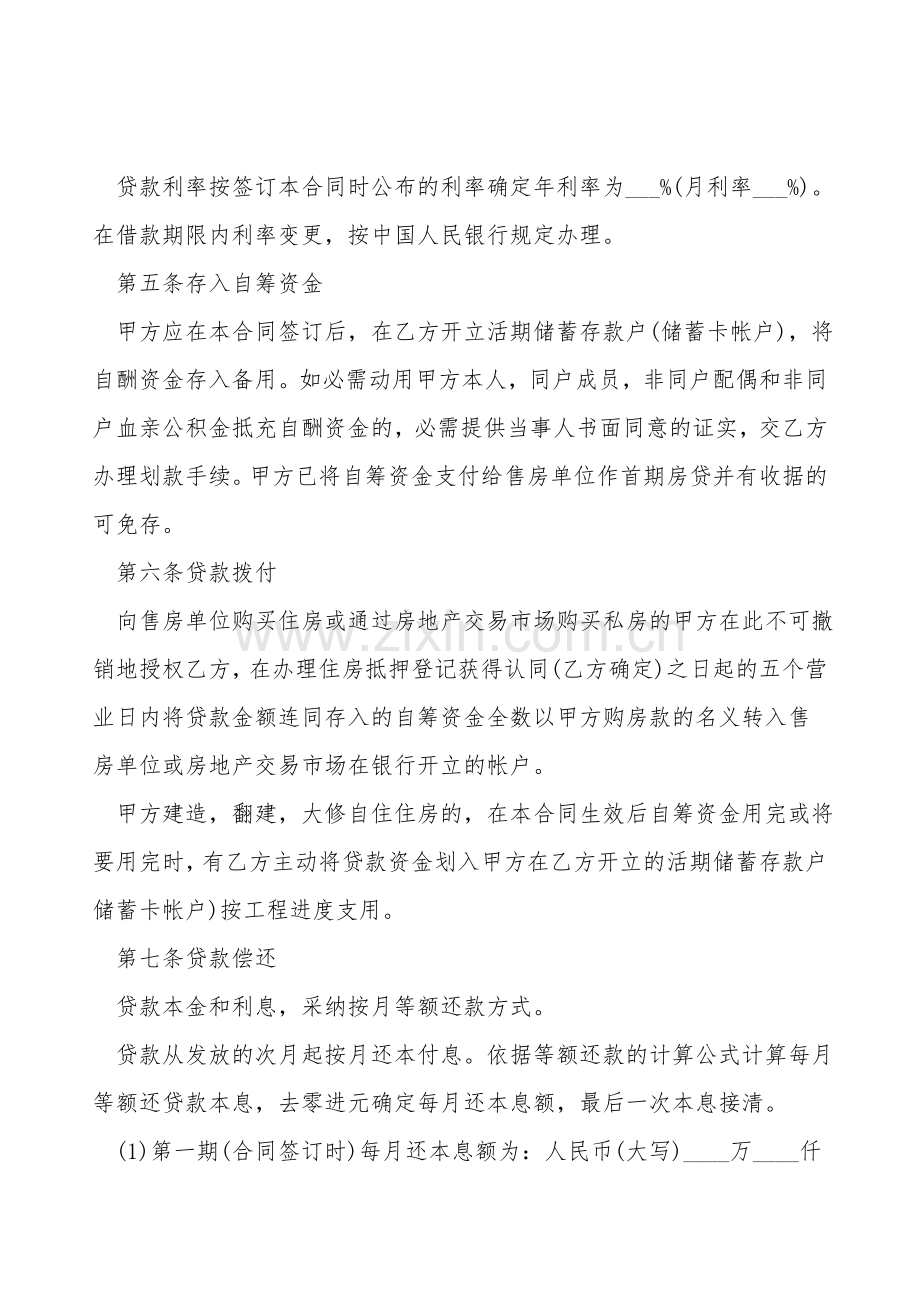 贷款利率按签订本合同时公布的利率确定年利率为____%(月利率____%)。在借款期限内利率变更，按中国人民银行规定办理。

第五条存入自筹资金

甲方应在本合同签订后，在乙方开立活期储蓄存款户(储蓄卡帐户)，将自酬资金存入备用。如必需动用甲方本人，同户成员，非同户配偶和非同户血亲公积金抵充自酬资金的，必需提供当事人书面同意的证实，交乙方办理划款手续。甲方已将自筹资金支付给售房单位作首期房贷并有收据的可免存。

第六条贷款拨付

向售房单位购买住房或通过房地产交易市场购买私房的甲方在此不可撤销地授权乙方，在办理住房抵押登记获得认同(乙方确定)之日起的五个营业日内将贷款金额连同存入的自筹资金全数以甲方购房款的名义转入售房单位或房地产交易市场在银行开立的帐户。

甲方建造，翻建，大修自住住房的，在本合同生效后自筹资金用完或将要用完时，有乙方主动将贷款资金划入甲方在乙方开立的活期储蓄存款户储蓄卡帐户)按工程进度支用。

第七条贷款偿还

贷款本金和利息，采纳按月等额还款方式。

贷款从发放的次月起按月还本付息。依据等额还款的计算公式计算每月等额还贷款本息，去零进元确定每月还本息额，最后一次本息接清。

(1)第一期(合同签订时)每月还本息额为：人民币(大写)____万____仟

www.zixin.com.cn